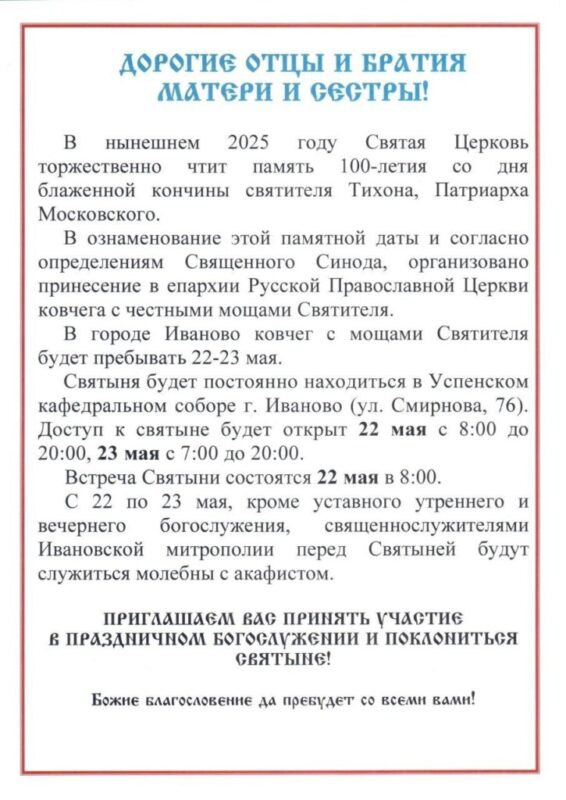 ДОРОГИЕ ОТЦЫ И БРАТИЯ
МАТЕРИ И СЕСТРЫ!

В нынешнем 2025 году Святая Церковь торжественно чтит память 100-летия со дня блаженной кончины святителя Тихона, Патриарха Московского.

В ознаменование этой памятной даты и согласно определениям Священного Синода, организовано принесение в епархии Русской Православной Церкви ковчега с честными мощами Святителя.

В городе Иваново ковчег с мощами Святителя будет пребывать 22-23 мая.

Святыня будет постоянно находиться в Успенском кафедральном соборе г. Иваново (ул. Смирнова, 76). Доступ к святыне будет открыт 22 мая с 8:00 до 20:00, 23 мая с 7:00 до 20:00.

Встреча Святыни состоятся 22 мая в 8:00.

С 22 по 23 мая, кроме уставного утреннего и вечернего богослужения, священнослужителями Ивановской митрополии перед Святыней будут служиться молебны с акафистом.

ПРИГЛАШАЕМ ВАС ПРИНЯТЬ УЧАСТИЕ
В ПРАЗДНИЧНОМ БОГОСЛУЖЕНИИ И ПОКЛОНИТЬСЯ
СВЯТЫНЕ!

Божие благословение да пребудет со всеми вами!